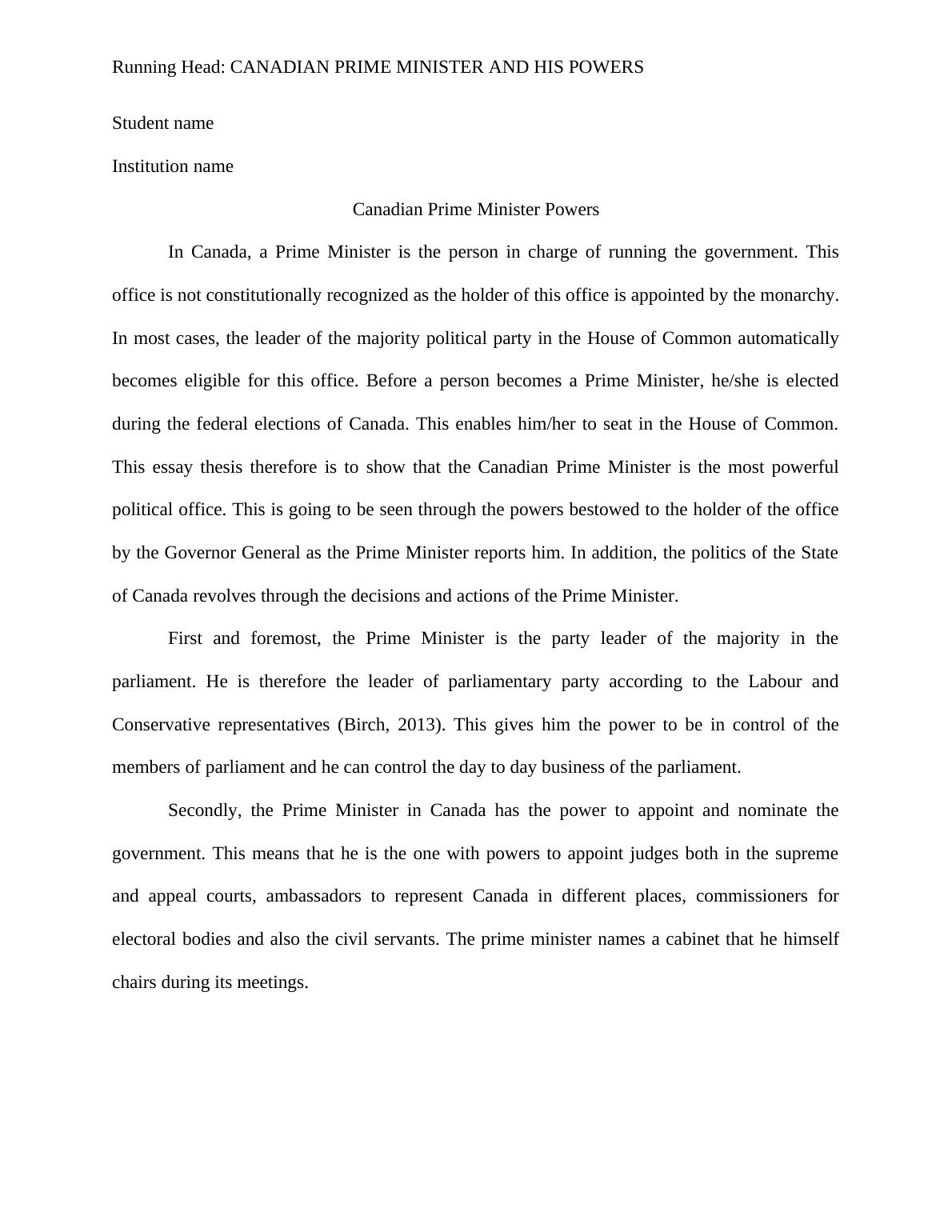 Running Head: CANADIAN PRIME MINISTER AND HIS POWERS

Student name

Institution name

Canadian Prime Minister Powers

In Canada, a Prime Minister is the person in charge of running the government. This office is not constitutionally recognized as the holder of this office is appointed by the monarchy. In most cases, the leader of the majority political party in the House of Common automatically becomes eligible for this office. Before a person becomes a Prime Minister, he/she is elected during the federal elections of Canada. This enables him/her to seat in the House of Common. This essay thesis therefore is to show that the Canadian Prime Minister is the most powerful political office. This is going to be seen through the powers bestowed to the holder of the office by the Governor General as the Prime Minister reports him. In addition, the politics of the State of Canada revolves through the decisions and actions of the Prime Minister.

First and foremost, the Prime Minister is the party leader of the majority in the parliament. He is therefore the leader of parliamentary party according to the Labour and Conservative representatives (Birch, 2013). This gives him the power to be in control of the members of parliament and he can control the day to day business of the parliament.

Secondly, the Prime Minister in Canada has the power to appoint and nominate the government. This means that he is the one with powers to appoint judges both in the supreme and appeal courts, ambassadors to represent Canada in different places, commissioners for electoral bodies and also the civil servants. The prime minister names a cabinet that he himself chairs during its meetings.